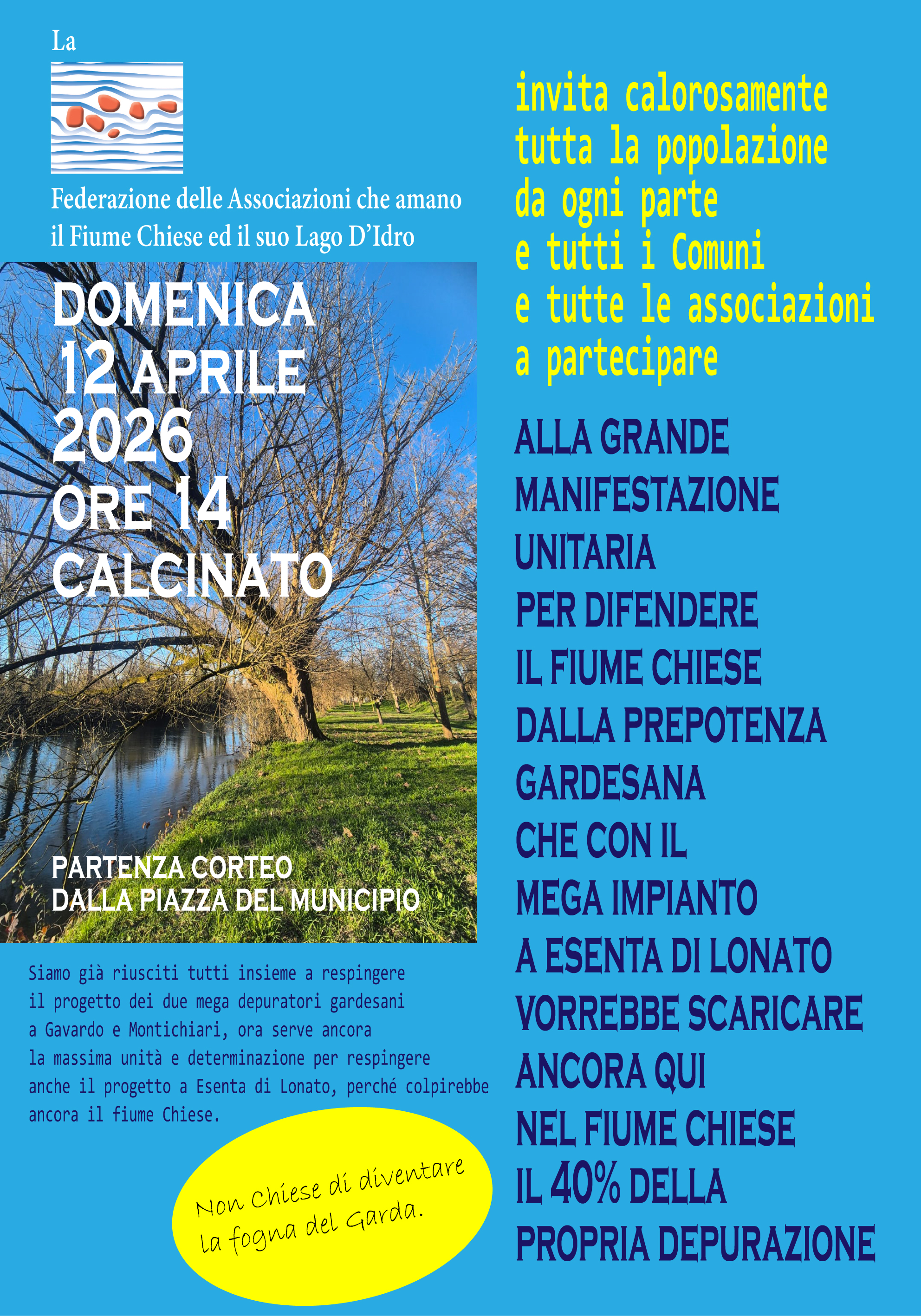 La

Federazione delle Associazioni che amano il Fiume Chiese ed il suo Lago D'Idro

DOMENICA
12 APRILE
2026
ORE 14
CALCINATO

PARTENZA CORTEO
DALLA PIAZZA DEL MUNICIPIO

Siamo già riusciti tutti insieme a respingere il progetto dei due mega depuratori gardesani a Gavardo e Montichiari, ora serve ancora la massima unità e determinazione per respingere anche il progetto a Esenta di Lonato, perché colpirebbe ancora il fiume Chiese.

Non Chiese di diventare la fogna del Garda.

invita calorosamente
tutta la popolazione
da ogni parte
e tutti i Comuni
e tutte le associazioni
a partecipare

ALLA GRANDE
MANIFESTAZIONE
UNITARIA
PER DIFENDERE
IL FIUME CHIESE
DALLA PREPOTENZA
GARDESANA
CHE CON IL
MEGA IMPIANTO
A ESENTA DI LONATO
VORREBBE SCARICARE
ANCORA QUI
NEL FIUME CHIESE
IL 40% DELLA
PROPRIA DEPURAZIONE